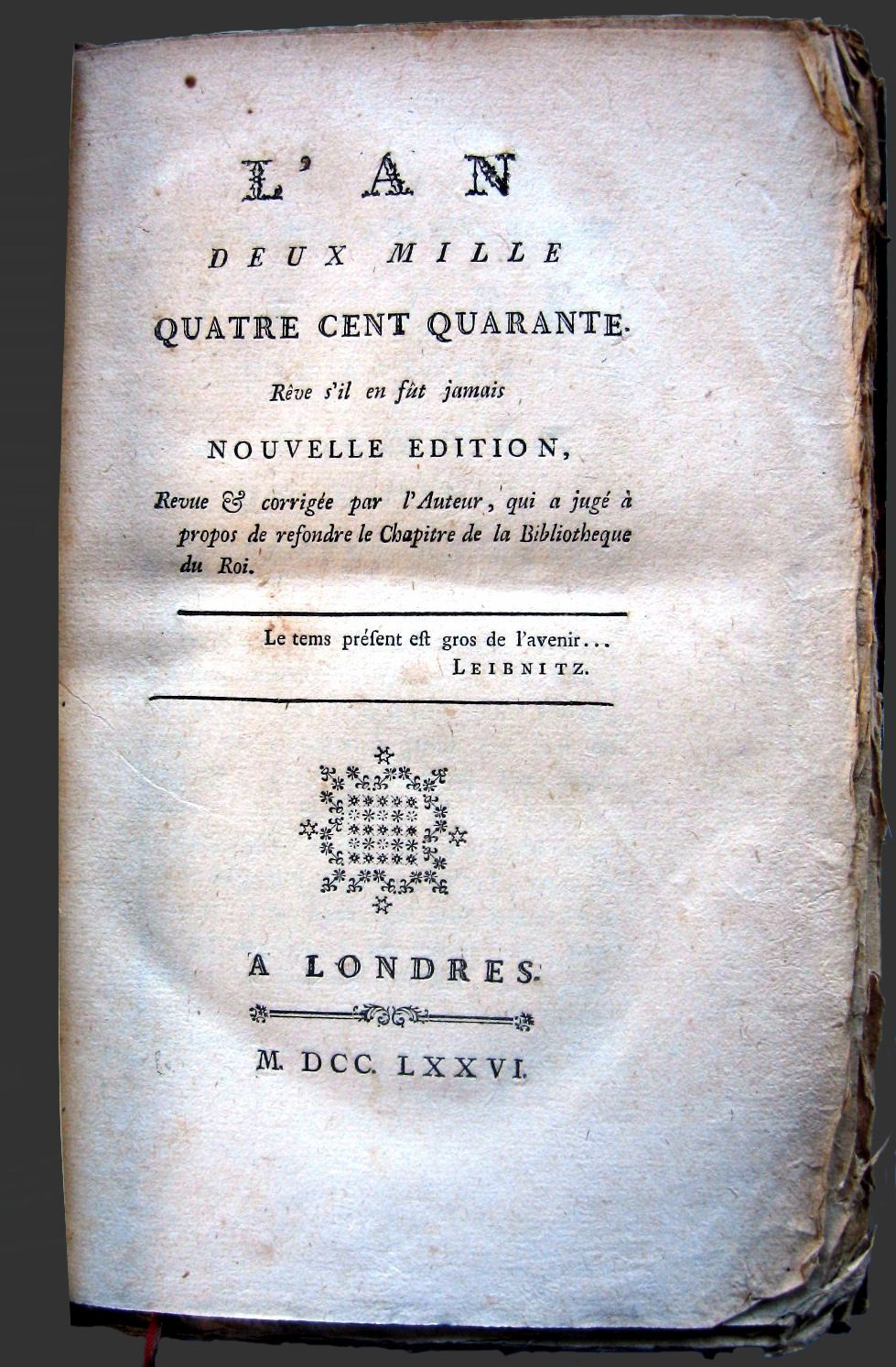 L'AN

DEUX MILLE

QUATRE CENT QUARANTE.

Rêve s'il en fût jamais

NOUVELLE EDITION,

Revue & corrigée par l'Auteur, qui a jugé à propos de refondre le Chapitre de la Bibliotheque du Roi.

Le tems présent est gros de l'avenir...
LEIBNITZ.

A LONDRES.

M. DCC. LXXVI.